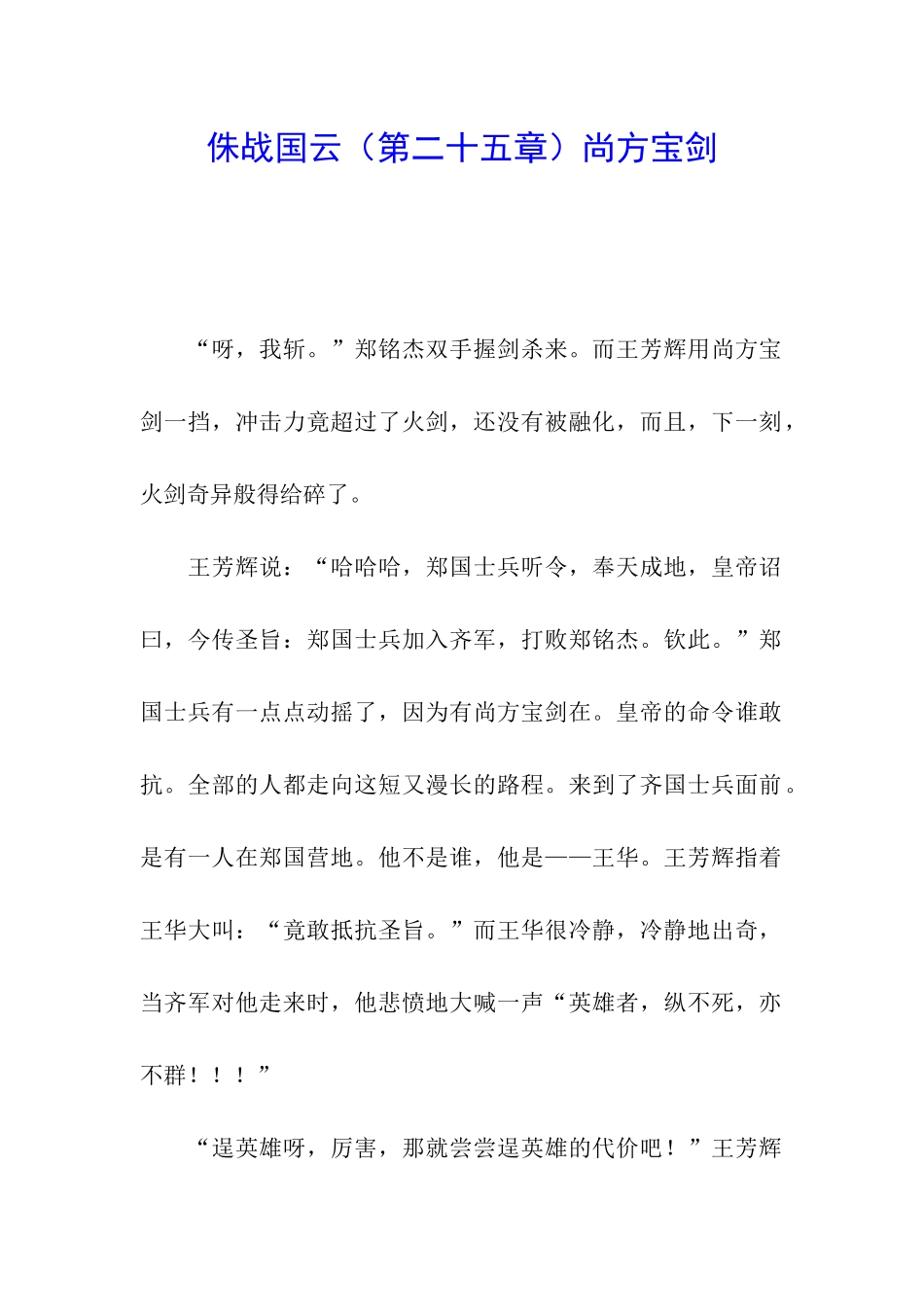 侏战国云（第二十五章）尚方宝剑

“呀，我斩。”郑铭杰双手握剑杀来。而王芳辉用尚方宝剑一挡，冲击力竟超过了火剑，还没有被融化，而且，下一刻，火剑奇异般得给碎了。

王芳辉说：“哈哈哈，郑国士兵听令，奉天成地，皇帝诏曰，今传圣旨：郑国士兵加入齐军，打败郑铭杰。钦此。”郑国士兵有一点点动摇了，因为有尚方宝剑在。皇帝的命令谁敢抗。全部的人都走向这短又漫长的路程。来到了齐国士兵面前。是有一人在郑国营地。他不是谁，他是——王华。王芳辉指着王华大叫：“竟敢抵抗圣旨。”而王华很冷静，冷静地出奇，当齐军对他走来时，他悲愤地大喊一声“英雄者，纵不死，亦不群！！！”

“逞英雄呀，厉害，那就尝尝逞英雄的代价吧！”王芳辉